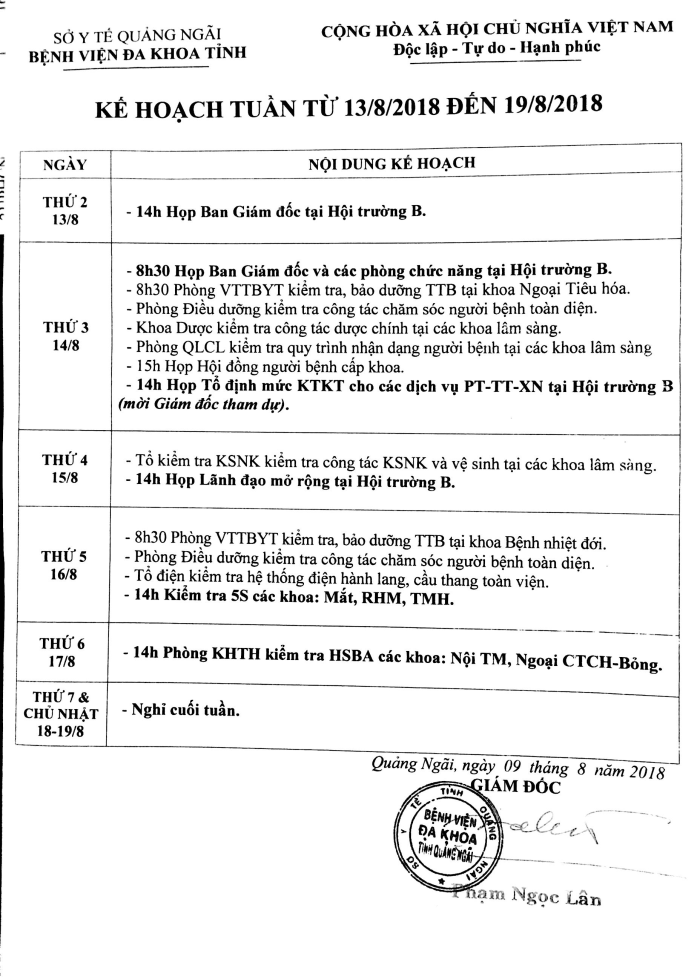 SỞ Y TẾ QUẢNG NGÃI
BỆNH VIỆN ĐA KHOA TỈNH

CỘNG HÒA XÃ HỘI CHỦ NGHĨA VIỆT NAM
Độc lập - Tự do - Hạnh phúc

KẾ HOẠCH TUẦN TỪ 13/8/2018 ĐẾN 19/8/2018

| NGÀY | NỘI DUNG KẾ HOẠCH |
|---|---|
| THỨ 2 13/8 | - 14h Họp Ban Giám đốc tại Hội trường B. |
| THỨ 3 14/8 | - 8h30 Họp Ban Giám đốc và các phòng chức năng tại Hội trường B. - 8h30 Phòng VTTBYT kiểm tra, bảo dưỡng TTB tại khoa Ngoại Tiêu hóa. - Phòng Điều dưỡng kiểm tra công tác chăm sóc người bệnh toàn diện. - Khoa Dược kiểm tra công tác dược chính tại các khoa lâm sàng. - Phòng QLCL kiểm tra quy trình nhận dạng người bệnh tại các khoa lâm sàng - 15h Họp Hội đồng người bệnh cấp khoa. - 14h Họp Tổ định mức KTKT cho các dịch vụ PT-TT-XN tại Hội trường B (mời Giám đốc tham dự). |
| THỨ 4 15/8 | - Tổ kiểm tra KSNK kiểm tra công tác KSNK và vệ sinh tại các khoa lâm sàng. - 14h Họp Lãnh đạo mở rộng tại Hội trường B. |
| THỨ 5 16/8 | - 8h30 Phòng VTTBYT kiểm tra, bảo dưỡng TTB tại khoa Bệnh nhiệt đới. - Phòng Điều dưỡng kiểm tra công tác chăm sóc người bệnh toàn diện. - Tổ điện kiểm tra hệ thống điện hành lang, cầu thang toàn viện. - 14h Kiểm tra 5S các khoa: Mắt, RHM, TMH. |
| THỨ 6 17/8 | - 14h Phòng KHTH kiểm tra HSBA các khoa: Nội TM, Ngoại CTCH-Bỏng. |
| THỨ 7 & CHỦ NHẬT 18-19/8 | - Nghỉ cuối tuần. |

Quảng Ngãi, ngày 09 tháng 8 năm 2018
GIÁM ĐỐC

SỞ Y TẾ TỈNH QUẢNG NGÃI BỆNH VIỆN ĐA KHOA TỈNH QUẢNG NGÃI

Phạm Ngọc Lân